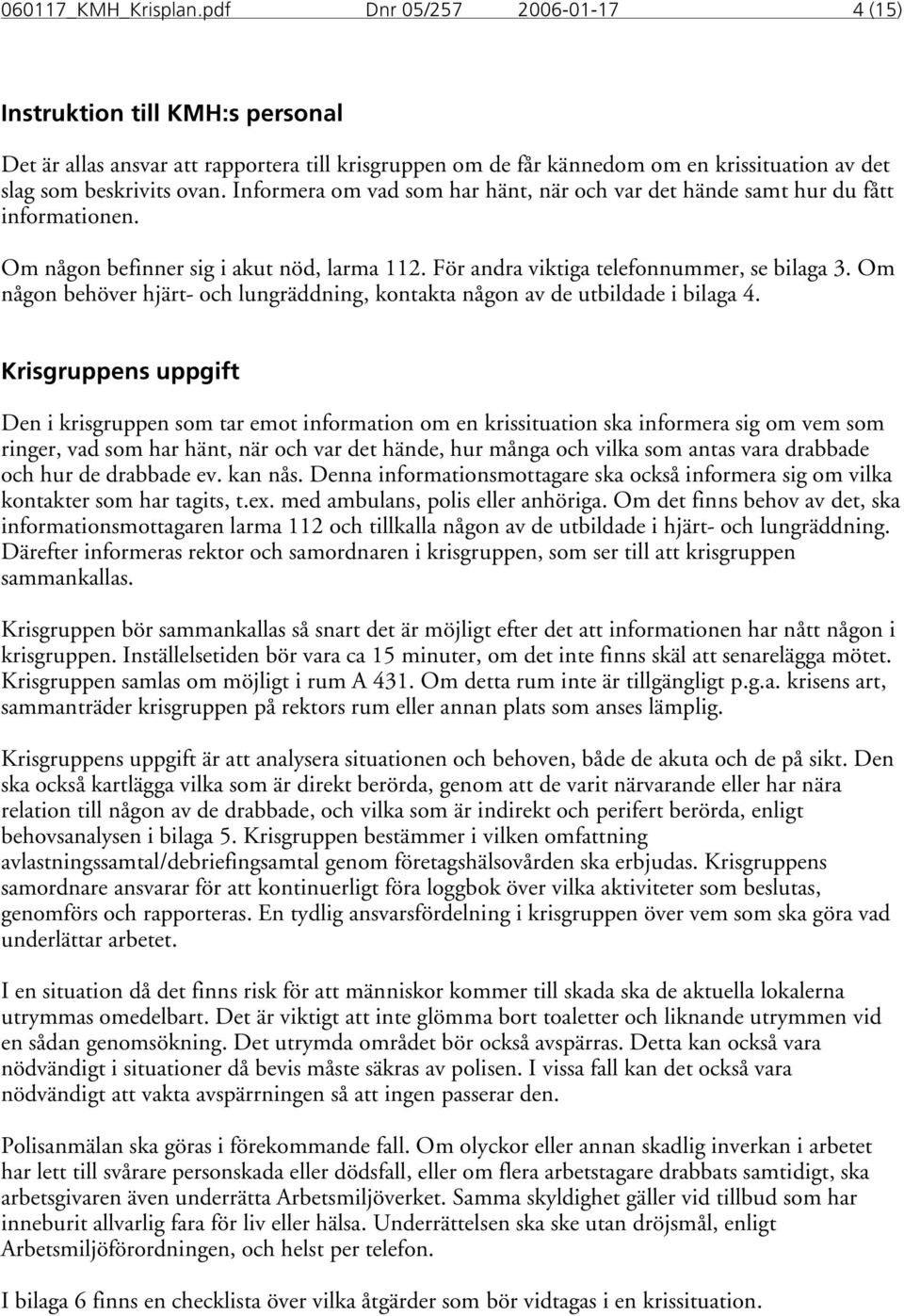 060117_KMH_Krisplan.pdf Dnr 05/257 2006-01-17 4 (15)

Instruktion till KMH:s personal

Det är allas ansvar att rapportera till krisgruppen om de får kännedom om en krissituation av det slag som beskrivits ovan. Informera om vad som har hänt, när och var det hände samt hur du fått informationen.

Om någon befinner sig i akut nöd, larma 112. För andra viktiga telefonnummer, se bilaga 3. Om någon behöver hjärt- och lungräddning, kontakta någon av de utbildade i bilaga 4.

Krisgruppens uppgift

Den i krisgruppen som tar emot information om en krissituation ska informera sig om vem som ringer, vad som har hänt, när och var det hände, hur många och vilka som antas vara drabbade och hur de drabbade ev. kan nås. Denna informationsmottagare ska också informera sig om vilka kontakter som har tagits, t.ex. med ambulans, polis eller anhöriga. Om det finns behov av det, ska informationsmottagaren larma 112 och tillkalla någon av de utbildade i hjärt- och lungräddning. Därefter informeras rektor och samordnaren i krisgruppen, som ser till att krisgruppen sammankallas.

Krisgruppen bör sammankallas så snart det är möjligt efter det att informationen har nått någon i krisgruppen. Inställelsetiden bör vara ca 15 minuter, om det inte finns skäl att senarelägga mötet. Krisgruppen samlas om möjligt i rum A 431. Om detta rum inte är tillgängligt p.g.a. krisens art, sammanträder krisgruppen på rektors rum eller annan plats som anses lämplig.

Krisgruppens uppgift är att analysera situationen och behoven, både de akuta och de på sikt. Den ska också kartlägga vilka som är direkt berörda, genom att de varit närvarande eller har nära relation till någon av de drabbade, och vilka som är indirekt och perifert berörda, enligt behovsanalysen i bilaga 5. Krisgruppen bestämmer i vilken omfattning avlastningssamtal/debriefingsamtal genom företagshälsovården ska erbjudas. Krisgruppens samordnare ansvarar för att kontinuerligt föra loggbok över vilka aktiviteter som beslutas, genomförs och rapporteras. En tydlig ansvarsfördelning i krisgruppen över vem som ska göra vad underlättar arbetet.

I en situation då det finns risk för att människor kommer till skada ska de aktuella lokalerna utrymmas omedelbart. Det är viktigt att inte glömma bort toaletter och liknande utrymmen vid en sådan genomsökning. Det utrymda området bör också avspärras. Detta kan också vara nödvändigt i situationer då bevis måste säkras av polisen. I vissa fall kan det också vara nödvändigt att vakta avspärrningen så att ingen passerar den.

Polisanmälan ska göras i förekommande fall. Om olyckor eller annan skadlig inverkan i arbetet har lett till svårare personskada eller dödsfall, eller om flera arbetstagare drabbats samtidigt, ska arbetsgivaren även underrätta Arbetsmiljöverket. Samma skyldighet gäller vid tillbud som har inneburit allvarlig fara för liv eller hälsa. Underrättelsen ska ske utan dröjsmål, enligt Arbetsmiljöförordningen, och helst per telefon.

I bilaga 6 finns en checklista över vilka åtgärder som bör vidtagas i en krissituation.